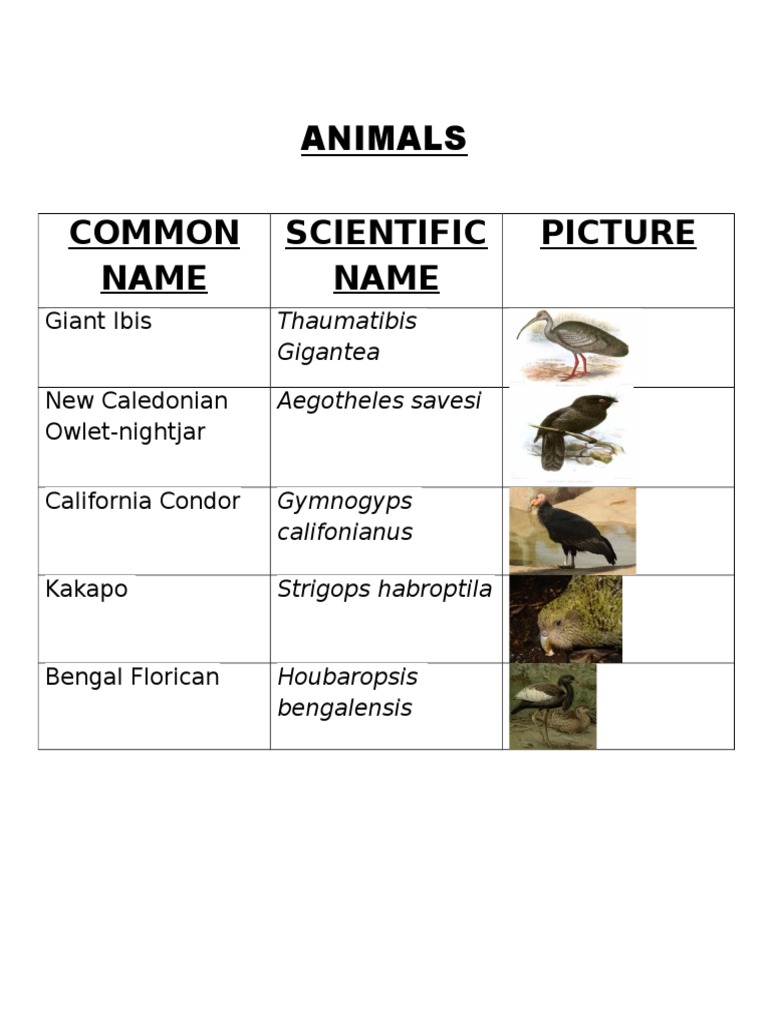 ANIMALS

| COMMON NAME | SCIENTIFIC NAME | PICTURE |
|---|---|---|
| Giant Ibis | Thaumatibis Gigantea | |
| New Caledonian Owlet-nightjar | Aegotheles savesi | |
| California Condor | Gymnogyps califonianus | |
| Kakapo | Strigops habroptila | |
| Bengal Florican | Houbaropsis bengalensis | |